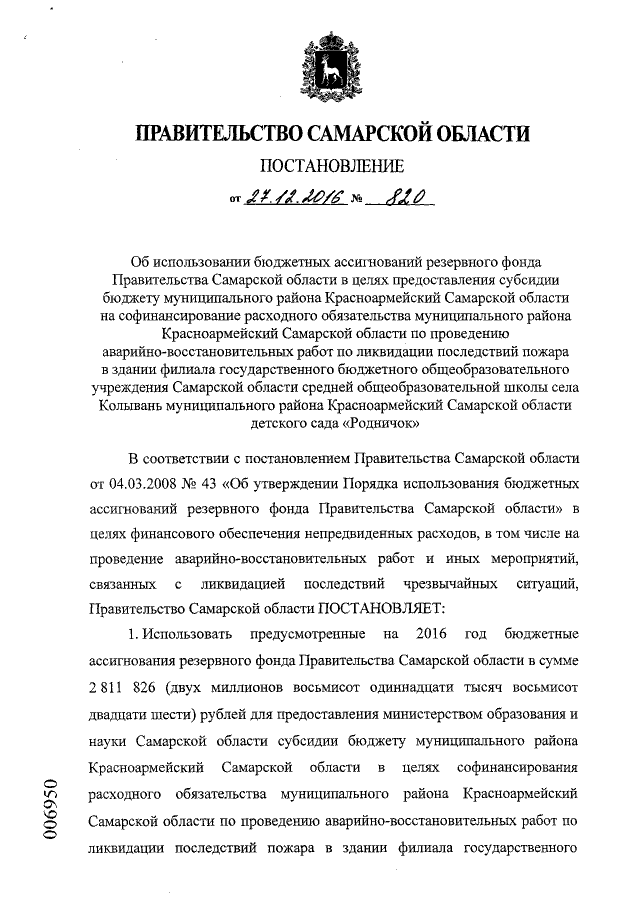 ПРАВИТЕЛЬСТВО САМАРСКОЙ ОБЛАСТИ

ПОСТАНОВЛЕНИЕ

от 27.12.2016 № 820

Об использовании бюджетных ассигнований резервного фонда Правительства Самарской области в целях предоставления субсидии бюджету муниципального района Красноармейский Самарской области на софинансирование расходного обязательства муниципального района Красноармейский Самарской области по проведению аварийно-восстановительных работ по ликвидации последствий пожара в здании филиала государственного бюджетного общеобразовательного учреждения Самарской области средней общеобразовательной школы села Колывань муниципального района Красноармейский Самарской области детского сада «Родничок»

В соответствии с постановлением Правительства Самарской области от 04.03.2008 № 43 «Об утверждении Порядка использования бюджетных ассигнований резервного фонда Правительства Самарской области» в целях финансового обеспечения непредвиденных расходов, в том числе на проведение аварийно-восстановительных работ и иных мероприятий, связанных с ликвидацией последствий чрезвычайных ситуаций, Правительство Самарской области ПОСТАНОВЛЯЕТ:

1. Использовать предусмотренные на 2016 год бюджетные ассигнования резервного фонда Правительства Самарской области в сумме 2 811 826 (двух миллионов восьмисот одиннадцати тысяч восьмисот двадцати шести) рублей для предоставления министерством образования и науки Самарской области субсидии бюджету муниципального района Красноармейский Самарской области в целях софинансирования расходного обязательства муниципального района Красноармейский Самарской области по проведению аварийно-восстановительных работ по ликвидации последствий пожара в здании филиала государственного

006950